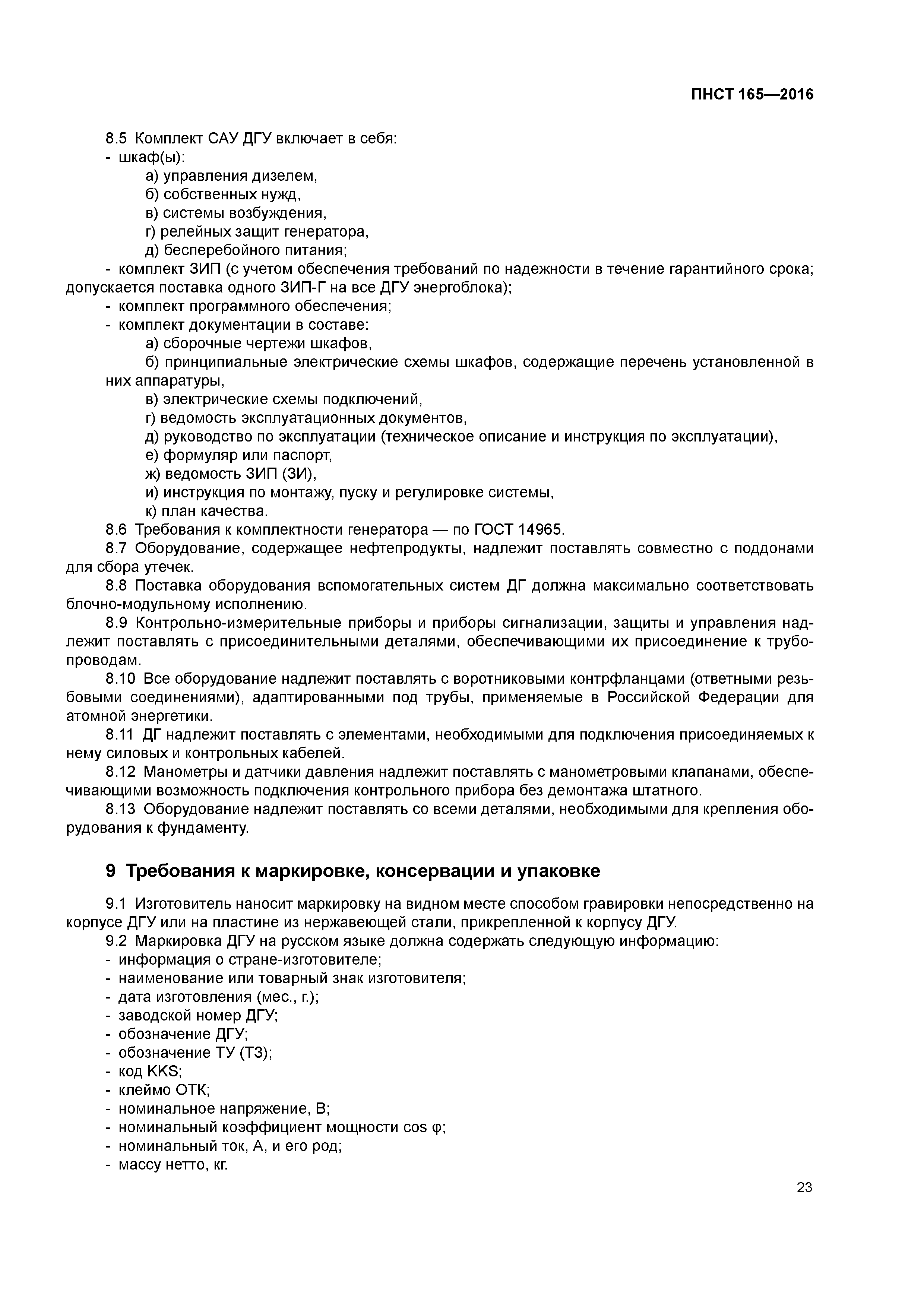 ПНСТ 165—2016

8.5 Комплект САУ ДГУ включает в себя:
- шкаф(ы):
а) управления дизелем,
б) собственных нужд,
в) системы возбуждения,
г) релейных защит генератора,
д) бесперебойного питания;
- комплект ЗИП (с учетом обеспечения требований по надежности в течение гарантийного срока; допускается поставка одного ЗИП-Г на все ДГУ энергоблока);
- комплект программного обеспечения;
- комплект документации в составе:
а) сборочные чертежи шкафов,
б) принципиальные электрические схемы шкафов, содержащие перечень установленной в них аппаратуры,
в) электрические схемы подключений,
г) ведомость эксплуатационных документов,
д) руководство по эксплуатации (техническое описание и инструкция по эксплуатации),
е) формуляр или паспорт,
ж) ведомость ЗИП (ЗИ),
и) инструкция по монтажу, пуску и регулировке системы,
к) план качества.
8.6 Требования к комплектности генератора — по ГОСТ 14965.
8.7 Оборудование, содержащее нефтепродукты, надлежит поставлять совместно с поддонами для сбора утечек.
8.8 Поставка оборудования вспомогательных систем ДГ должна максимально соответствовать блочно-модульному исполнению.
8.9 Контрольно-измерительные приборы и приборы сигнализации, защиты и управления надлежит поставлять с присоединительными деталями, обеспечивающими их присоединение к трубопроводам.
8.10 Все оборудование надлежит поставлять с воротниковыми контрфланцами (ответными резьбовыми соединениями), адаптированными под трубы, применяемые в Российской Федерации для атомной энергетики.
8.11 ДГ надлежит поставлять с элементами, необходимыми для подключения присоединяемых к нему силовых и контрольных кабелей.
8.12 Манометры и датчики давления надлежит поставлять с манометровыми клапанами, обеспечивающими возможность подключения контрольного прибора без демонтажа штатного.
8.13 Оборудование надлежит поставлять со всеми деталями, необходимыми для крепления оборудования к фундаменту.

9 Требования к маркировке, консервации и упаковке

9.1 Изготовитель наносит маркировку на видном месте способом гравировки непосредственно на корпусе ДГУ или на пластине из нержавеющей стали, прикрепленной к корпусу ДГУ.
9.2 Маркировка ДГУ на русском языке должна содержать следующую информацию:
- информация о стране-изготовителе;
- наименование или товарный знак изготовителя;
- дата изготовления (мес., г.);
- заводской номер ДГУ;
- обозначение ДГУ;
- обозначение ТУ (ТЗ);
- код KKS;
- клеймо ОТК;
- номинальное напряжение, В;
- номинальный коэффициент мощности cos φ;
- номинальный ток, А, и его род;
- массу нетто, кг.

23